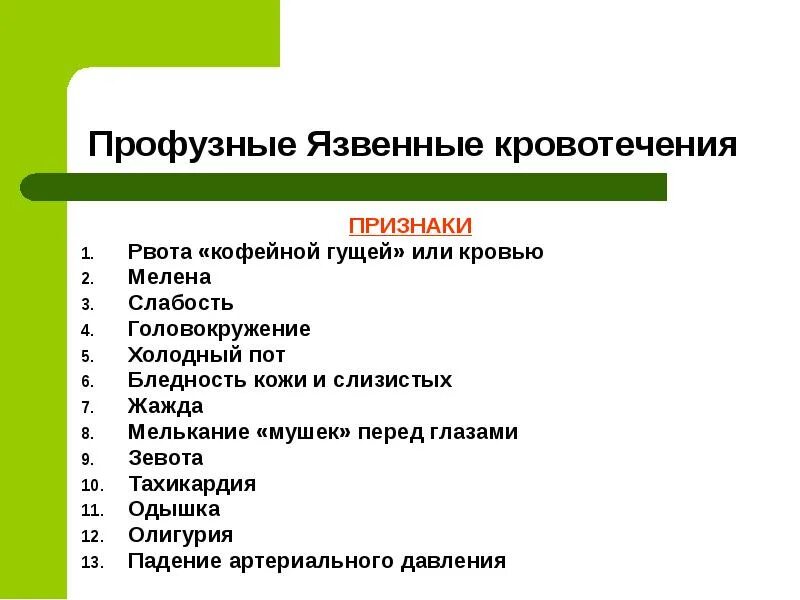 Профузные Язвенные кровотечения

ПРИЗНАКИ

1. Рвота «кофейной гущей» или кровью
2. Мелена
3. Слабость
4. Головокружение
5. Холодный пот
6. Бледность кожи и слизистых
7. Жажда
8. Мелькание «мушек» перед глазами
9. Зевота
10. Тахикардия
11. Одышка
12. Олигурия
13. Падение артериального давления